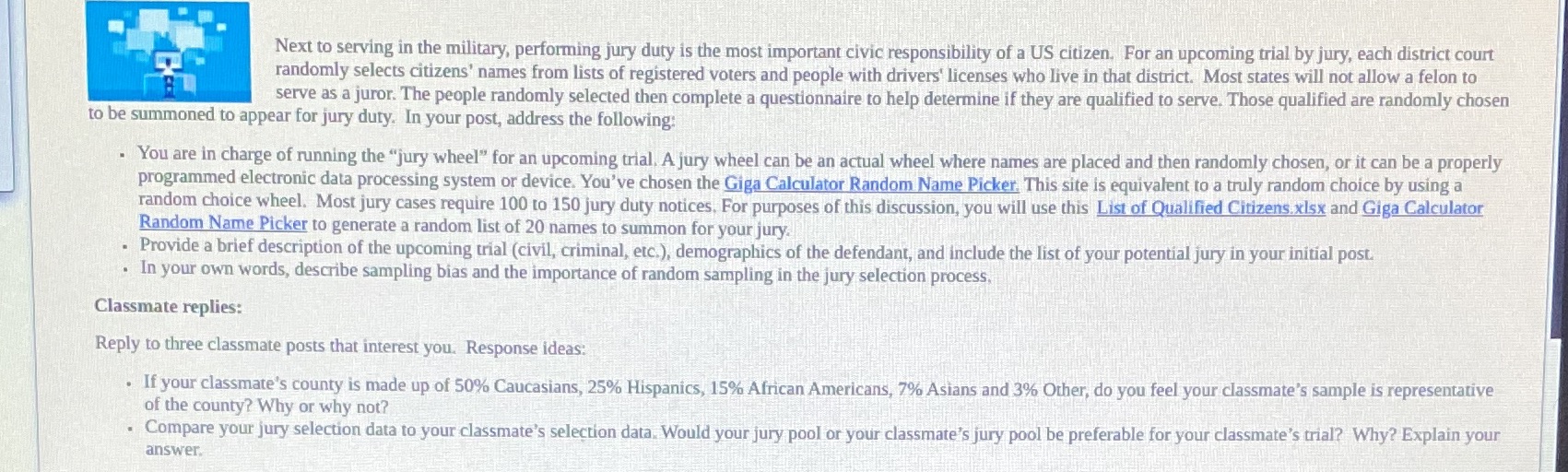 Next to serving in the military, performing jury duty is the most important civic responsibility of a US citizen. For an upcoming trial by jury, each district court randomly selects citizens' names from lists of registered voters and people with drivers' licenses who live in that district. Most states will not allow a felon to serve as a juror. The people randomly selected then complete a questionnaire to help determine if they are qualified to serve. Those qualified are randomly chosen to be summoned to appear for jury duty. In your post, address the following:

• You are in charge of running the "jury wheel" for an upcoming trial. A jury wheel can be an actual wheel where names are placed and then randomly chosen, or it can be a properly programmed electronic data processing system or device. You've chosen the Giga Calculator Random Name Picker. This site is equivalent to a truly random choice by using a random choice wheel. Most jury cases require 100 to 150 jury duty notices. For purposes of this discussion, you will use this List of Qualified Citizens.xlsx and Giga Calculator Random Name Picker to generate a random list of 20 names to summon for your jury.
• Provide a brief description of the upcoming trial (civil, criminal, etc.), demographics of the defendant, and include the list of your potential jury in your initial post.
• In your own words, describe sampling bias and the importance of random sampling in the jury selection process.

Classmate replies:

Reply to three classmate posts that interest you. Response ideas:

• If your classmate's county is made up of 50% Caucasians, 25% Hispanics, 15% African Americans, 7% Asians and 3% Other, do you feel your classmate's sample is representative of the county? Why or why not?
• Compare your jury selection data to your classmate's selection data. Would your jury pool or your classmate's jury pool be preferable for your classmate's trial? Why? Explain your answer.